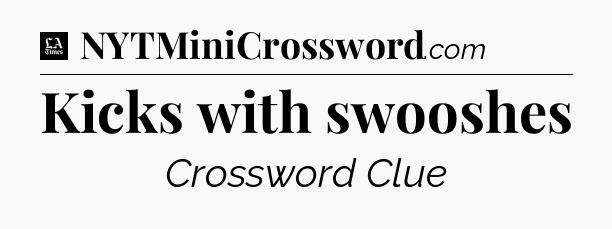 LA Times NYTMiniCrossword.com

Kicks with swooshes

Crossword Clue